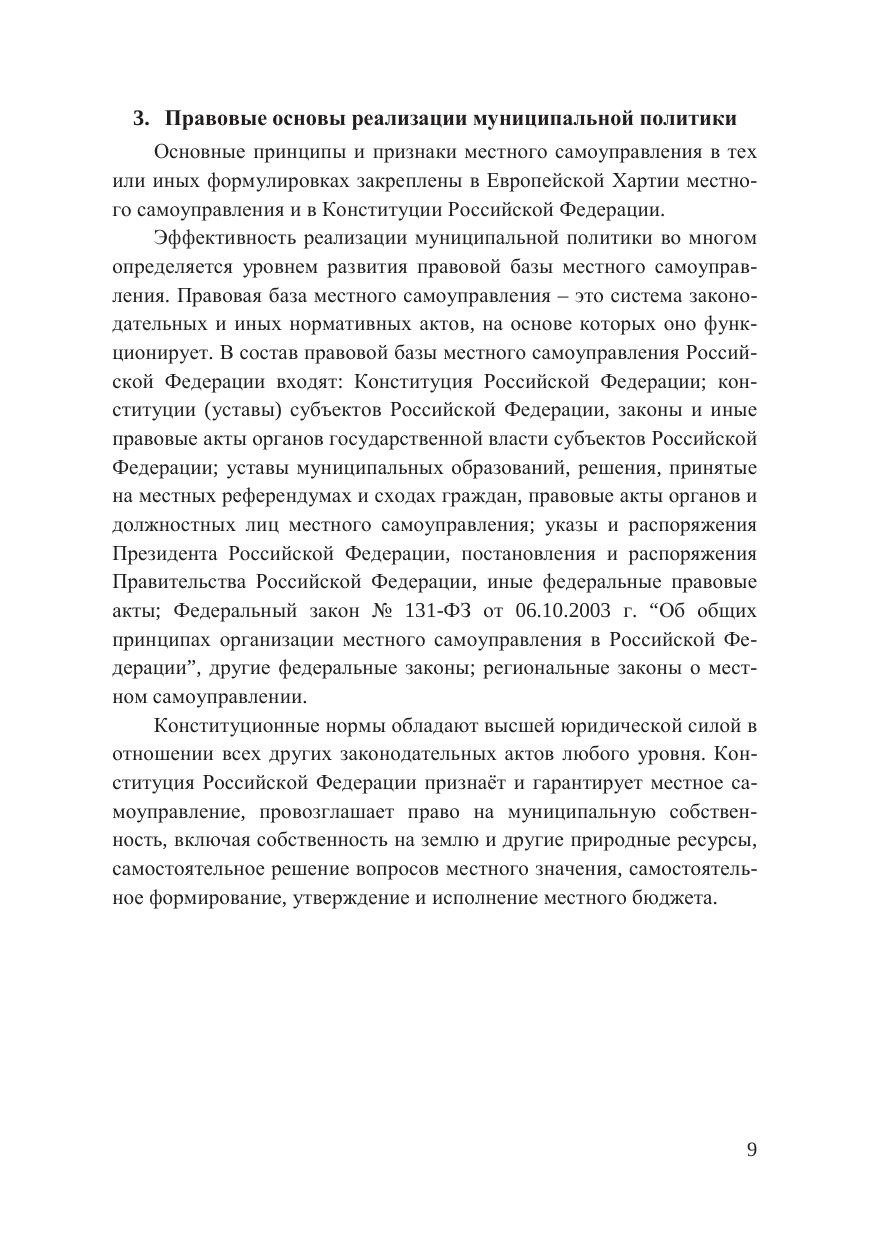 3. Правовые основы реализации муниципальной политики

Основные принципы и признаки местного самоуправления в тех или иных формулировках закреплены в Европейской Хартии местного самоуправления и в Конституции Российской Федерации.

Эффективность реализации муниципальной политики во многом определяется уровнем развития правовой базы местного самоуправления. Правовая база местного самоуправления – это система законодательных и иных нормативных актов, на основе которых оно функционирует. В состав правовой базы местного самоуправления Российской Федерации входят: Конституция Российской Федерации; конституции (уставы) субъектов Российской Федерации, законы и иные правовые акты органов государственной власти субъектов Российской Федерации; уставы муниципальных образований, решения, принятые на местных референдумах и сходах граждан, правовые акты органов и должностных лиц местного самоуправления; указы и распоряжения Президента Российской Федерации, постановления и распоряжения Правительства Российской Федерации, иные федеральные правовые акты; Федеральный закон № 131-ФЗ от 06.10.2003 г. “Об общих принципах организации местного самоуправления в Российской Федерации”, другие федеральные законы; региональные законы о местном самоуправлении.

Конституционные нормы обладают высшей юридической силой в отношении всех других законодательных актов любого уровня. Конституция Российской Федерации признаёт и гарантирует местное самоуправление, провозглашает право на муниципальную собственность, включая собственность на землю и другие природные ресурсы, самостоятельное решение вопросов местного значения, самостоятельное формирование, утверждение и исполнение местного бюджета.

9